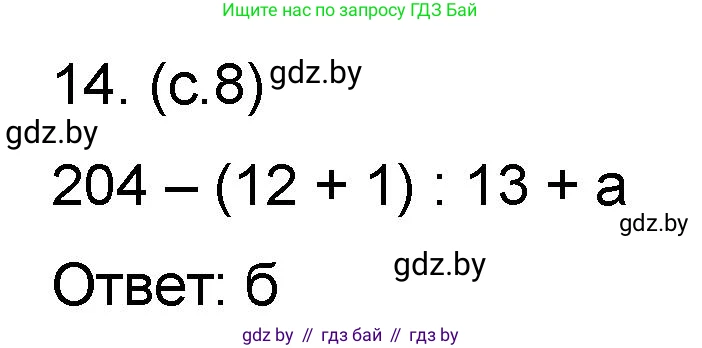 Ищите нас по запросу ГДЗ Бай

14. (с.8) gdz.by

gdz.by

$204 - (12 + 1) : 13 + a$

gdz.by

gdz.by

Ответ: б

gdz by // гдз бай // гдз by